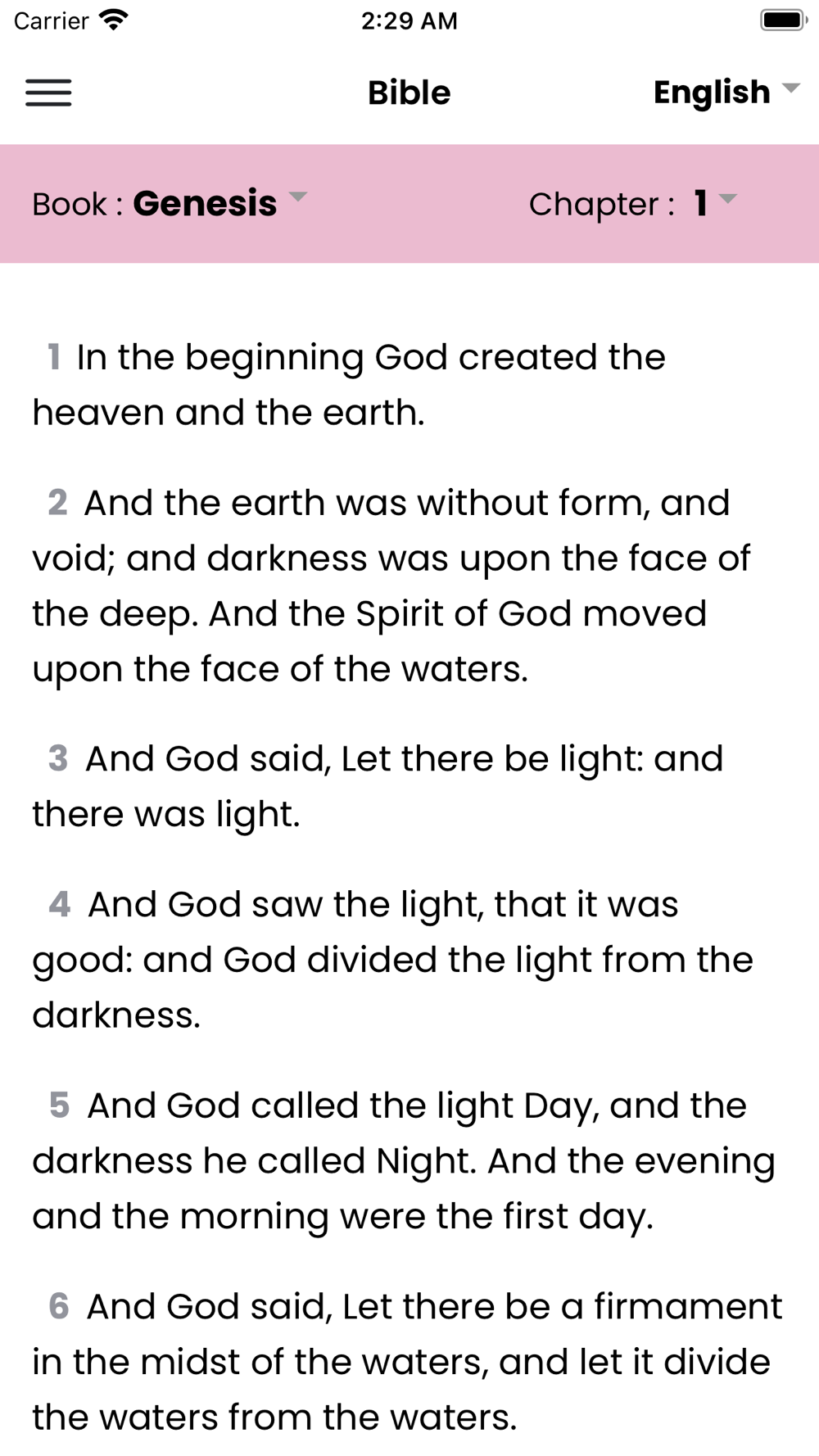 Carrier 2:29 AM

Bible English

Book : Genesis Chapter : 1

1 In the beginning God created the heaven and the earth.

2 And the earth was without form, and void; and darkness was upon the face of the deep. And the Spirit of God moved upon the face of the waters.

3 And God said, Let there be light: and there was light.

4 And God saw the light, that it was good: and God divided the light from the darkness.

5 And God called the light Day, and the darkness he called Night. And the evening and the morning were the first day.

6 And God said, Let there be a firmament in the midst of the waters, and let it divide the waters from the waters.